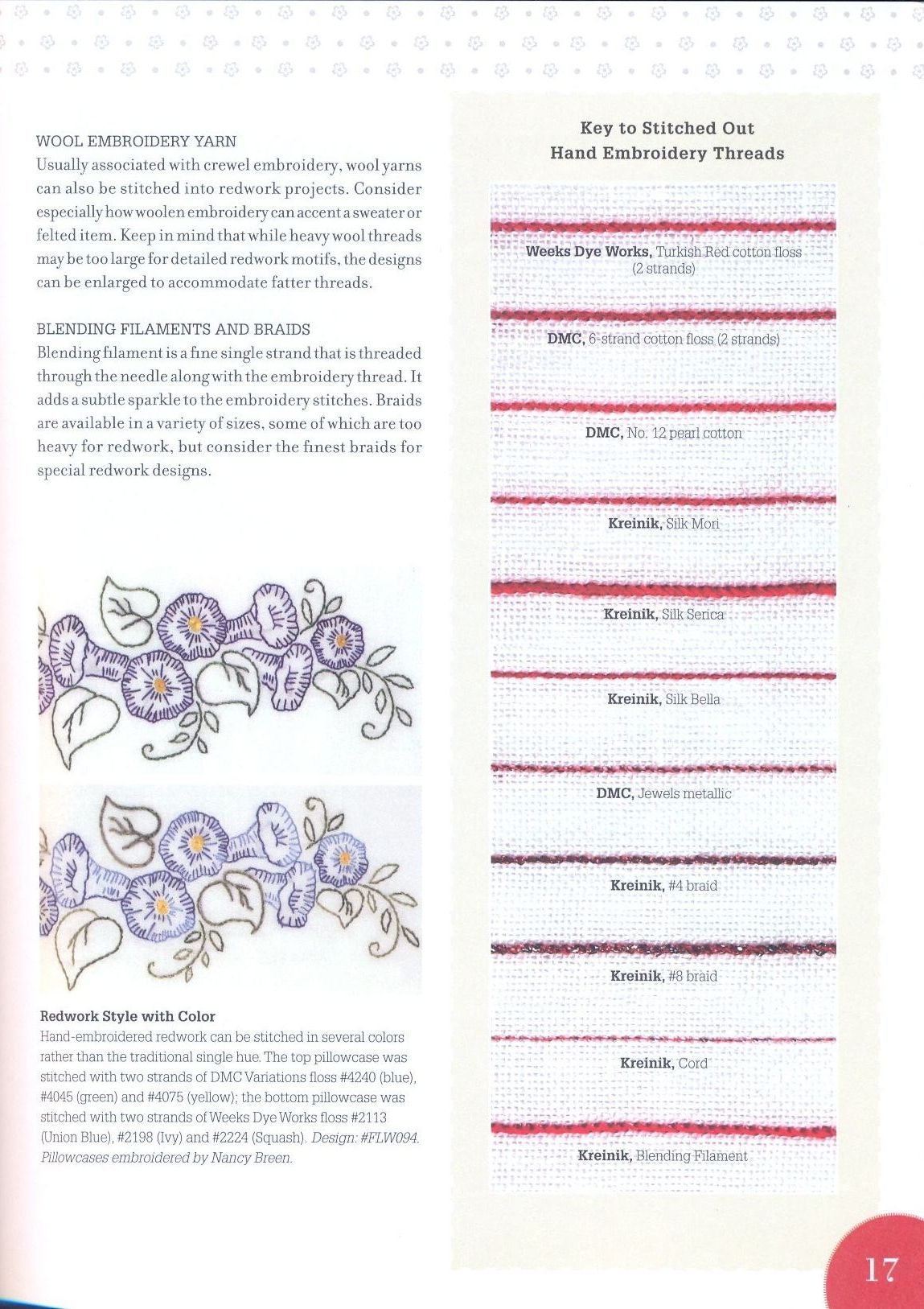 WOOL EMBROIDERY YARN
Usually associated with crewel embroidery, wool yarns can also be stitched into redwork projects. Consider especially how woolen embroidery can accent a sweater or felted item. Keep in mind that while heavy wool threads may be too large for detailed redwork motifs, the designs can be enlarged to accommodate fatter threads.

BLENDING FILAMENTS AND BRAIDS
Blending filament is a fine single strand that is threaded through the needle along with the embroidery thread. It adds a subtle sparkle to the embroidery stitches. Braids are available in a variety of sizes, some of which are too heavy for redwork, but consider the finest braids for special redwork designs.

Redwork Style with Color
Hand-embroidered redwork can be stitched in several colors rather than the traditional single hue. The top pillowcase was stitched with two strands of DMC Variations floss #4240 (blue), #4045 (green) and #4075 (yellow); the bottom pillowcase was stitched with two strands of Weeks Dye Works floss #2113 (Union Blue), #2198 (Ivy) and #2224 (Squash). Design: #FLW094. Pillowcases embroidered by Nancy Breen.

Key to Stitched Out
Hand Embroidery Threads

Weeks Dye Works, Turkish Red cotton floss (2 strands)

DMC, 6-strand cotton floss (2 strands)

DMC, No. 12 pearl cotton

Kreinik, Silk Mori

Kreinik, Silk Serica

Kreinik, Silk Bella

DMC, Jewels metallic

Kreinik, #4 braid

Kreinik, #8 braid

Kreinik, Cord

Kreinik, Blending Filament

17